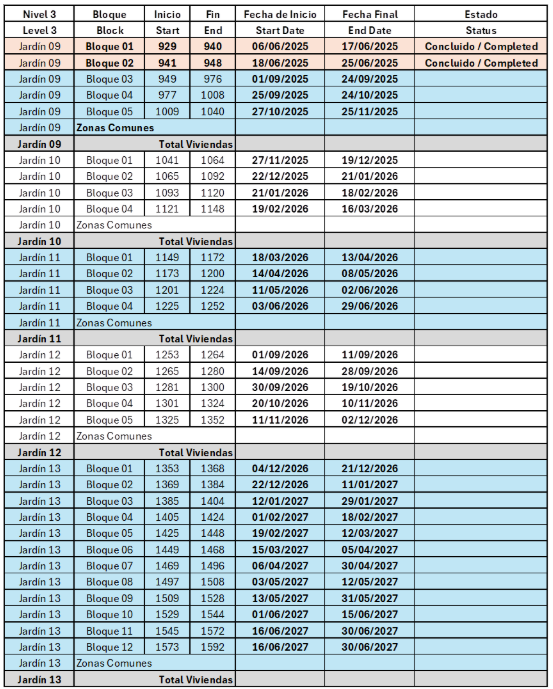 | Nivel 3 | Bloque | Inicio | Fin | Fecha de Inicio | Fecha Final | Estado |
|---|---|---|---|---|---|---|
| Level 3 | Block | Start | End | Start Date | End Date | Status |
| Jardín 09 | Bloque 01 | 929 | 940 | 06/06/2025 | 17/06/2025 | Concluido / Completed |
| Jardín 09 | Bloque 02 | 941 | 948 | 18/06/2025 | 25/06/2025 | Concluido / Completed |
| Jardín 09 | Bloque 03 | 949 | 976 | 01/09/2025 | 24/09/2025 | |
| Jardín 09 | Bloque 04 | 977 | 1008 | 25/09/2025 | 24/10/2025 | |
| Jardín 09 | Bloque 05 | 1009 | 1040 | 27/10/2025 | 25/11/2025 | |
| Jardín 09 | Zonas Comunes | | | | | |
| Jardín 09 | Total Viviendas | | | | | |
| Jardín 10 | Bloque 01 | 1041 | 1064 | 27/11/2025 | 19/12/2025 | |
| Jardín 10 | Bloque 02 | 1065 | 1092 | 22/12/2025 | 21/01/2026 | |
| Jardín 10 | Bloque 03 | 1093 | 1120 | 21/01/2026 | 18/02/2026 | |
| Jardín 10 | Bloque 04 | 1121 | 1148 | 19/02/2026 | 16/03/2026 | |
| Jardín 10 | Zonas Comunes | | | | | |
| Jardín 10 | Total Viviendas | | | | | |
| Jardín 11 | Bloque 01 | 1149 | 1172 | 18/03/2026 | 13/04/2026 | |
| Jardín 11 | Bloque 02 | 1173 | 1200 | 14/04/2026 | 08/05/2026 | |
| Jardín 11 | Bloque 03 | 1201 | 1224 | 11/05/2026 | 02/06/2026 | |
| Jardín 11 | Bloque 04 | 1225 | 1252 | 03/06/2026 | 29/06/2026 | |
| Jardín 11 | Zonas Comunes | | | | | |
| Jardín 11 | Total Viviendas | | | | | |
| Jardín 12 | Bloque 01 | 1253 | 1264 | 01/09/2026 | 11/09/2026 | |
| Jardín 12 | Bloque 02 | 1265 | 1280 | 14/09/2026 | 28/09/2026 | |
| Jardín 12 | Bloque 03 | 1281 | 1300 | 30/09/2026 | 19/10/2026 | |
| Jardín 12 | Bloque 04 | 1301 | 1324 | 20/10/2026 | 10/11/2026 | |
| Jardín 12 | Bloque 05 | 1325 | 1352 | 11/11/2026 | 02/12/2026 | |
| Jardín 12 | Zonas Comunes | | | | | |
| Jardín 12 | Total Viviendas | | | | | |
| Jardín 13 | Bloque 01 | 1353 | 1368 | 04/12/2026 | 21/12/2026 | |
| Jardín 13 | Bloque 02 | 1369 | 1384 | 22/12/2026 | 11/01/2027 | |
| Jardín 13 | Bloque 03 | 1385 | 1404 | 12/01/2027 | 29/01/2027 | |
| Jardín 13 | Bloque 04 | 1405 | 1424 | 01/02/2027 | 18/02/2027 | |
| Jardín 13 | Bloque 05 | 1425 | 1448 | 19/02/2027 | 12/03/2027 | |
| Jardín 13 | Bloque 06 | 1449 | 1468 | 15/03/2027 | 05/04/2027 | |
| Jardín 13 | Bloque 07 | 1469 | 1496 | 06/04/2027 | 30/04/2027 | |
| Jardín 13 | Bloque 08 | 1497 | 1508 | 03/05/2027 | 12/05/2027 | |
| Jardín 13 | Bloque 09 | 1509 | 1528 | 13/05/2027 | 31/05/2027 | |
| Jardín 13 | Bloque 10 | 1529 | 1544 | 01/06/2027 | 15/06/2027 | |
| Jardín 13 | Bloque 11 | 1545 | 1572 | 16/06/2027 | 30/06/2027 | |
| Jardín 13 | Bloque 12 | 1573 | 1592 | 16/06/2027 | 30/06/2027 | |
| Jardín 13 | Zonas Comunes | | | | | |
| Jardín 13 | Total Viviendas | | | | | |